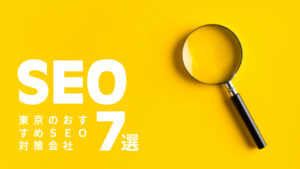 SEO

東京のおすすめSEO対策会社

7選